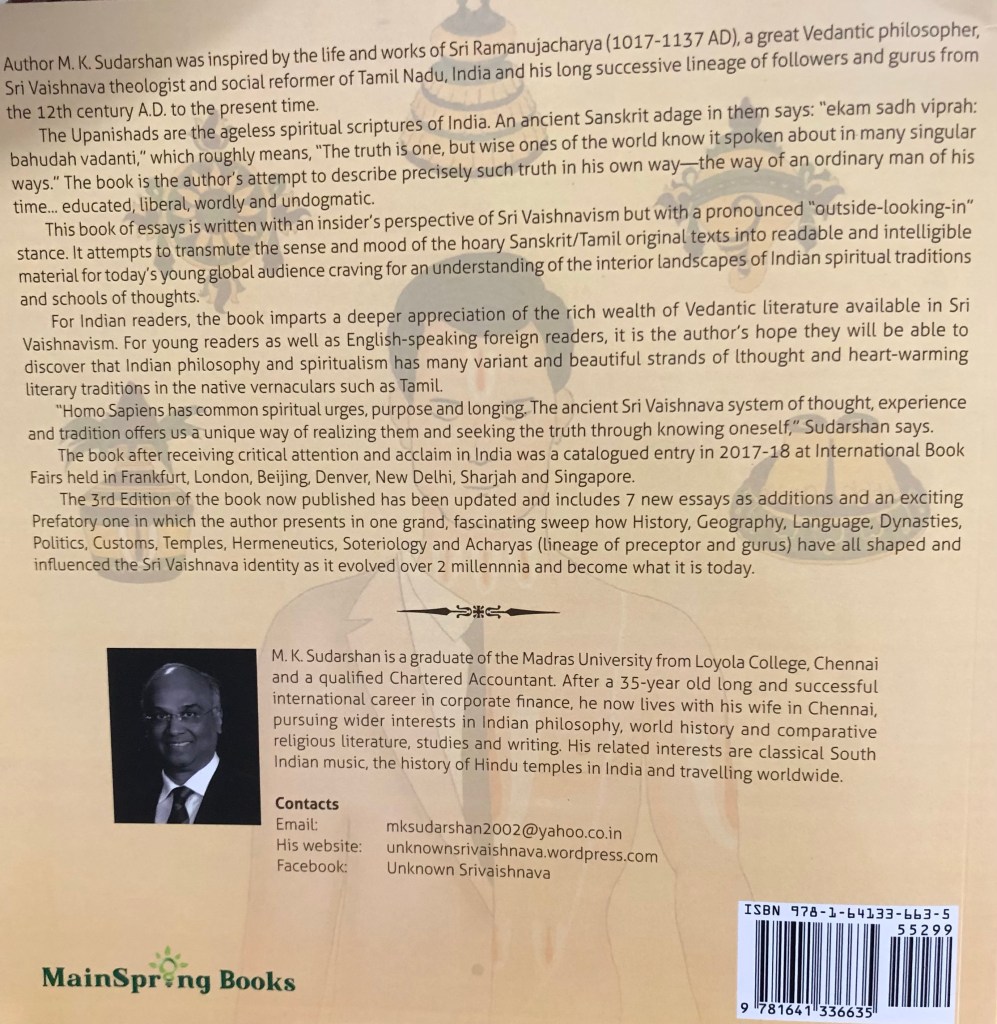 Author M. K. Sudarshan was inspired by the life and works of Sri Ramanujacharya (1017-1137 AD), a great Vedantic philosopher, Sri Vaishnava theologist and social reformer of Tamil Nadu, India and his long successive lineage of followers and gurus from the 12th century A.D. to the present time.

The Upanishads are the ageless spiritual scriptures of India. An ancient Sanskrit adage in them says: "ekam sadh viprah: bahudah vadanti," which roughly means, "The truth is one, but wise ones of the world know it spoken about in many singular ways." The book is the author's attempt to describe precisely such truth in his own way—the way of an ordinary man of his time... educated, liberal, wordly and undogmatic.

This book of essays is written with an insider's perspective of Sri Vaishnavism but with a pronounced "outside-looking-in" stance. It attempts to transmute the sense and mood of the hoary Sanskrit/Tamil original texts into readable and intelligible material for today's young global audience craving for an understanding of the interior landscapes of Indian spiritual traditions and schools of thoughts.

For Indian readers, the book imparts a deeper appreciation of the rich wealth of Vedantic literature available in Sri Vaishnavism. For young readers as well as English-speaking foreign readers, it is the author's hope they will be able to discover that Indian philosophy and spiritualism has many variant and beautiful strands of lthought and heart-warming literary traditions in the native vernaculars such as Tamil.

"Homo Sapiens has common spiritual urges, purpose and longing. The ancient Sri Vaishnava system of thought, experience and tradition offers us a unique way of realizing them and seeking the truth through knowing oneself," Sudarshan says.

The book after receiving critical attention and acclaim in India was a catalogued entry in 2017-18 at International Book Fairs held in Frankfurt, London, Beijing, Denver, New Delhi, Sharjah and Singapore.

The 3rd Edition of the book now published has been updated and includes 7 new essays as additions and an exciting Prefatory one in which the author presents in one grand, fascinating sweep how History, Geography, Language, Dynasties, Politics, Customs, Temples, Hermeneutics, Soteriology and Acharyas (lineage of preceptor and gurus) have all shaped and influenced the Sri Vaishnava identity as it evolved over 2 millennnia and become what it is today.

M. K. Sudarshan is a graduate of the Madras University from Loyola College, Chennai and a qualified Chartered Accountant. After a 35-year old long and successful international career in corporate finance, he now lives with his wife in Chennai, pursuing wider interests in Indian philosophy, world history and comparative religious literature, studies and writing. His related interests are classical South Indian music, the history of Hindu temples in India and travelling worldwide.

Contacts
Email: mksudarshan2002@yahoo.co.in
His website: unknownsrivaishnava.wordpress.com
Facebook: Unknown Srivaishnava

MainSpring Books

ISBN 978-1-64133-663-5
55299
9 781641 336635